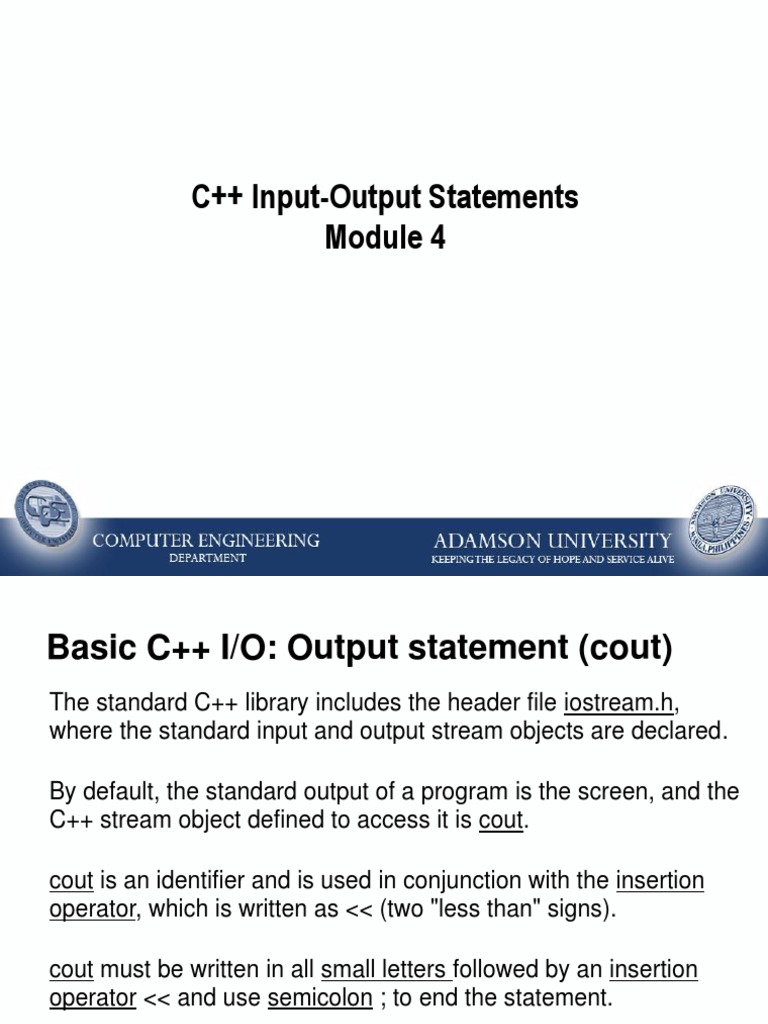 C++ Input-Output Statements
Module 4

COMPUTER ENGINEERING
DEPARTMENT

ADAMSON UNIVERSITY
KEEPING THE LEGACY OF HOPE AND SERVICE ALIVE

Basic C++ I/O: Output statement (cout)

The standard C++ library includes the header file iostream.h, where the standard input and output stream objects are declared.

By default, the standard output of a program is the screen, and the C++ stream object defined to access it is cout.

cout is an identifier and is used in conjunction with the insertion operator, which is written as << (two "less than" signs).

cout must be written in all small letters followed by an insertion operator << and use semicolon ; to end the statement.